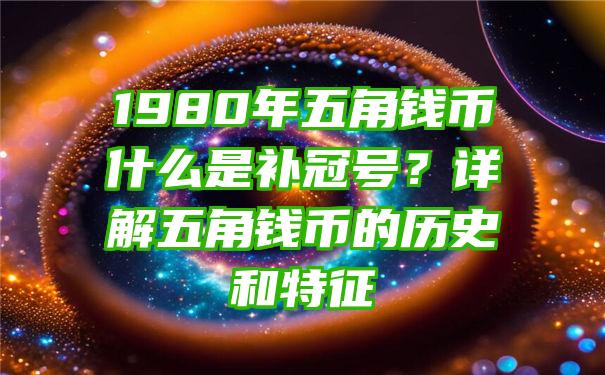 1980年五角钱币什么是补冠号？详解五角钱币的历史和特征